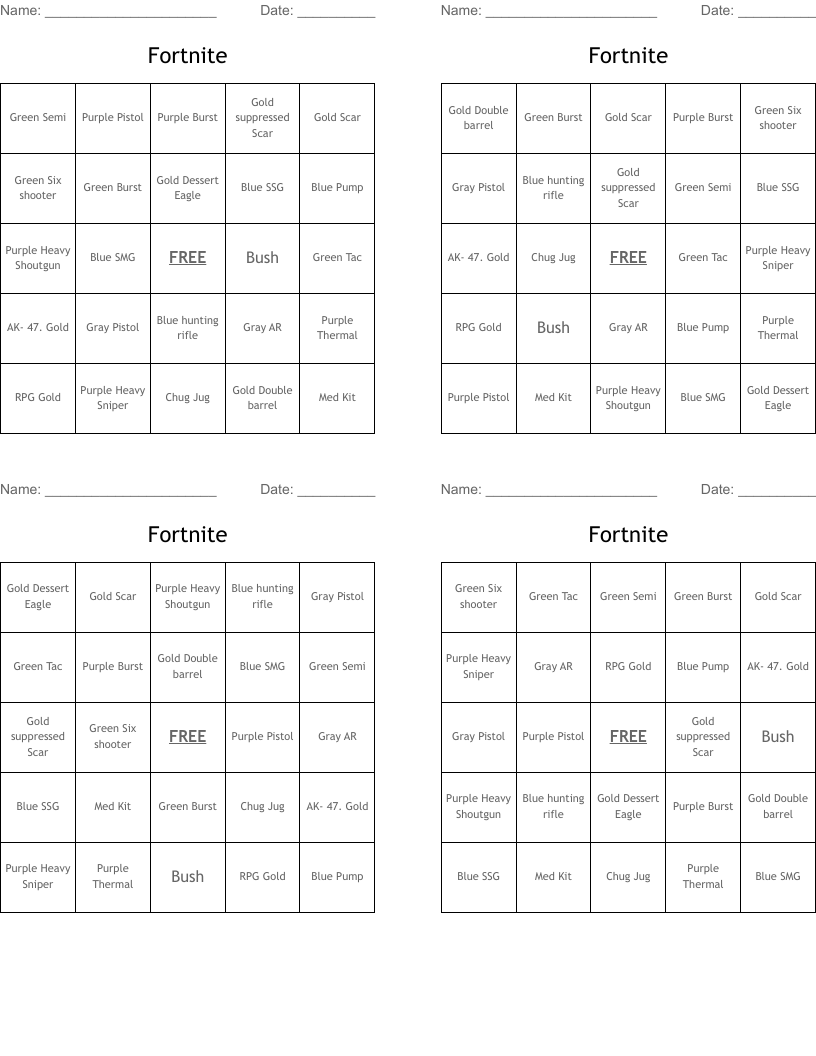 Name: ______________________ Date: __________

Fortnite

| Green Semi | Purple Pistol | Purple Burst | Gold suppressed Scar | Gold Scar |
|---|---|---|---|---|
| Green Six shooter | Green Burst | Gold Dessert Eagle | Blue SSG | Blue Pump |
| Purple Heavy Shoutgun | Blue SMG | FREE | Bush | Green Tac |
| AK- 47. Gold | Gray Pistol | Blue hunting rifle | Gray AR | Purple Thermal |
| RPG Gold | Purple Heavy Sniper | Chug Jug | Gold Double barrel | Med Kit |

Name: ______________________ Date: __________

Fortnite

| Gold Double barrel | Green Burst | Gold Scar | Purple Burst | Green Six shooter |
|---|---|---|---|---|
| Gray Pistol | Blue hunting rifle | Gold suppressed Scar | Green Semi | Blue SSG |
| AK- 47. Gold | Chug Jug | FREE | Green Tac | Purple Heavy Sniper |
| RPG Gold | Bush | Gray AR | Blue Pump | Purple Thermal |
| Purple Pistol | Med Kit | Purple Heavy Shoutgun | Blue SMG | Gold Dessert Eagle |

Name: ______________________ Date: __________

Fortnite

| Gold Dessert Eagle | Gold Scar | Purple Heavy Shoutgun | Blue hunting rifle | Gray Pistol |
|---|---|---|---|---|
| Green Tac | Purple Burst | Gold Double barrel | Blue SMG | Green Semi |
| Gold suppressed Scar | Green Six shooter | FREE | Purple Pistol | Gray AR |
| Blue SSG | Med Kit | Green Burst | Chug Jug | AK- 47. Gold |
| Purple Heavy Sniper | Purple Thermal | Bush | RPG Gold | Blue Pump |

Name: ______________________ Date: __________

Fortnite

| Green Six shooter | Green Tac | Green Semi | Green Burst | Gold Scar |
|---|---|---|---|---|
| Purple Heavy Sniper | Gray AR | RPG Gold | Blue Pump | AK- 47. Gold |
| Gray Pistol | Purple Pistol | FREE | Gold suppressed Scar | Bush |
| Purple Heavy Shoutgun | Blue hunting rifle | Gold Dessert Eagle | Purple Burst | Gold Double barrel |
| Blue SSG | Med Kit | Chug Jug | Purple Thermal | Blue SMG |